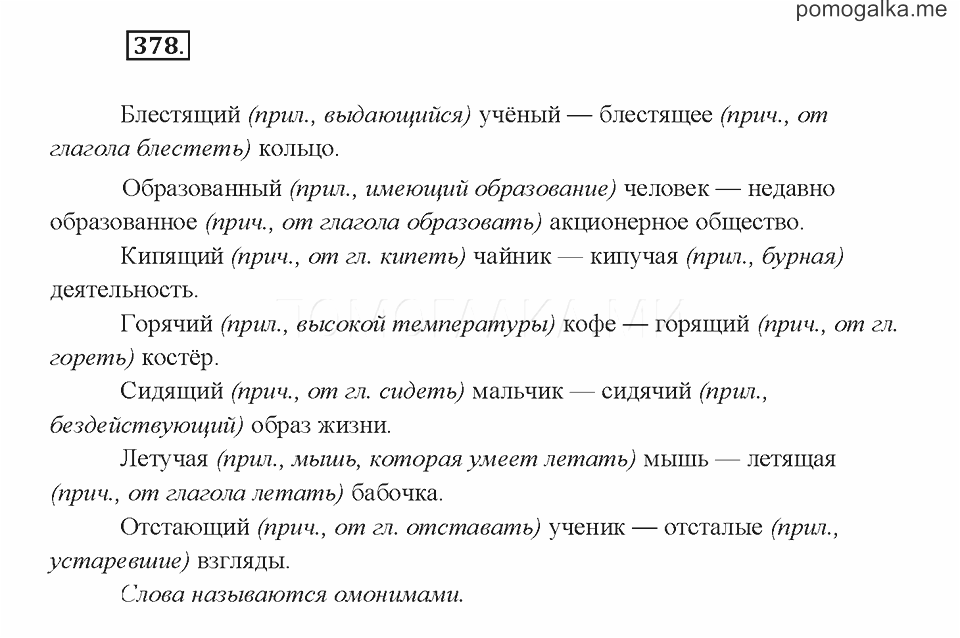 pomogalka.me

378.

Блестящий (прил., выдающийся) учёный — блестящее (прич., от глагола блестеть) кольцо.

Образованный (прил., имеющий образование) человек — недавно образованное (прич., от глагола образовать) акционерное общество.

Кипящий (прич., от гл. кипеть) чайник — кипучая (прил., бурная) деятельность.

Горячий (прил., высокой температуры) кофе — горящий (прич., от гл. гореть) костёр.

Сидящий (прич., от гл. сидеть) мальчик — сидячий (прил., бездействующий) образ жизни.

Летучая (прил., мышь, которая умеет летать) мышь — летящая (прич., от глагола летать) бабочка.

Отстающий (прич., от гл. отставать) ученик — отсталые (прил., устаревшие) взгляды.

Слова называются омонимами.